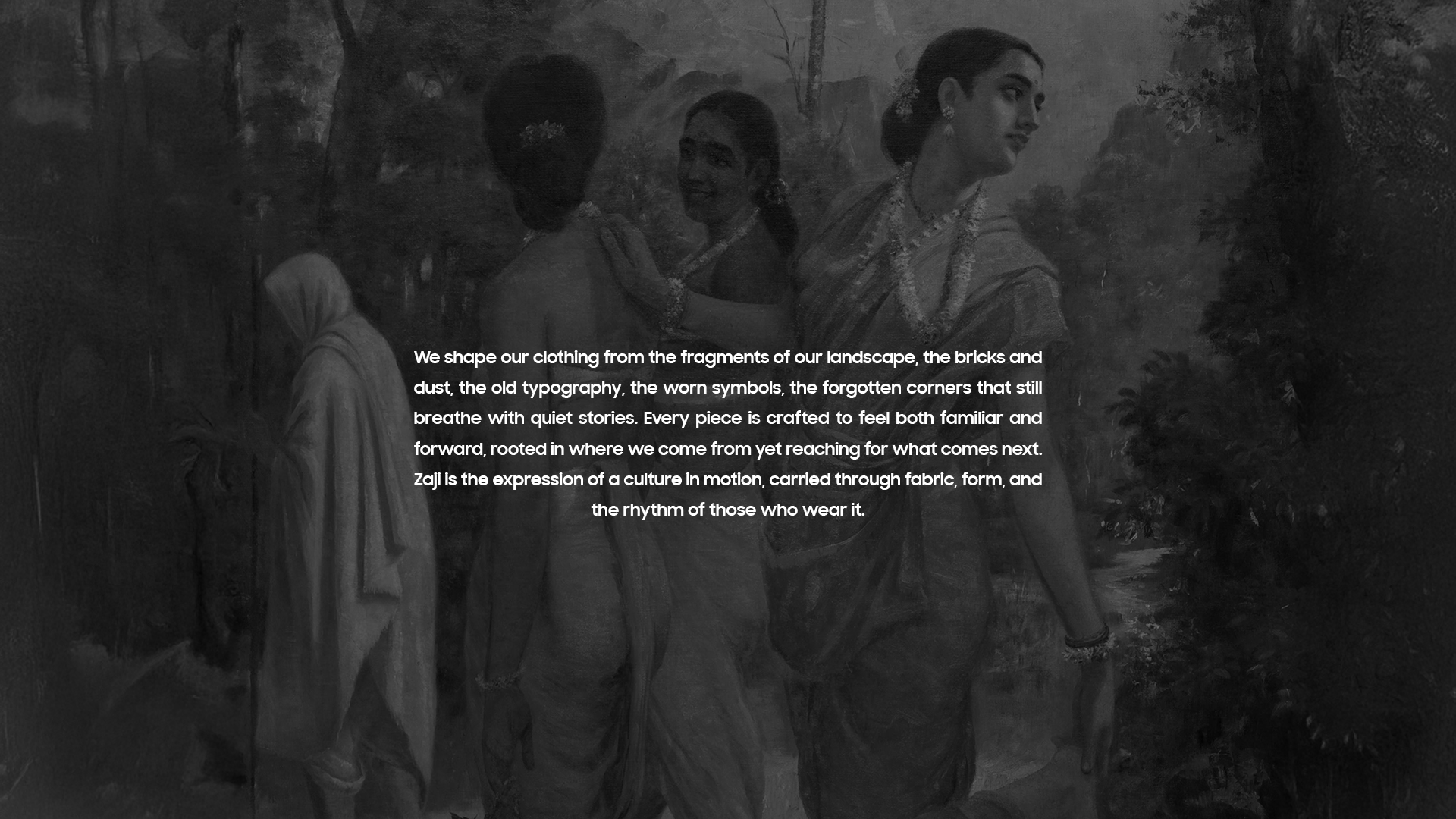 We shape our clothing from the fragments of our landscape, the bricks and dust, the old typography, the worn symbols, the forgotten corners that still breathe with quiet stories. Every piece is crafted to feel both familiar and forward, rooted in where we come from yet reaching for what comes next. Zaji is the expression of a culture in motion, carried through fabric, form, and the rhythm of those who wear it.